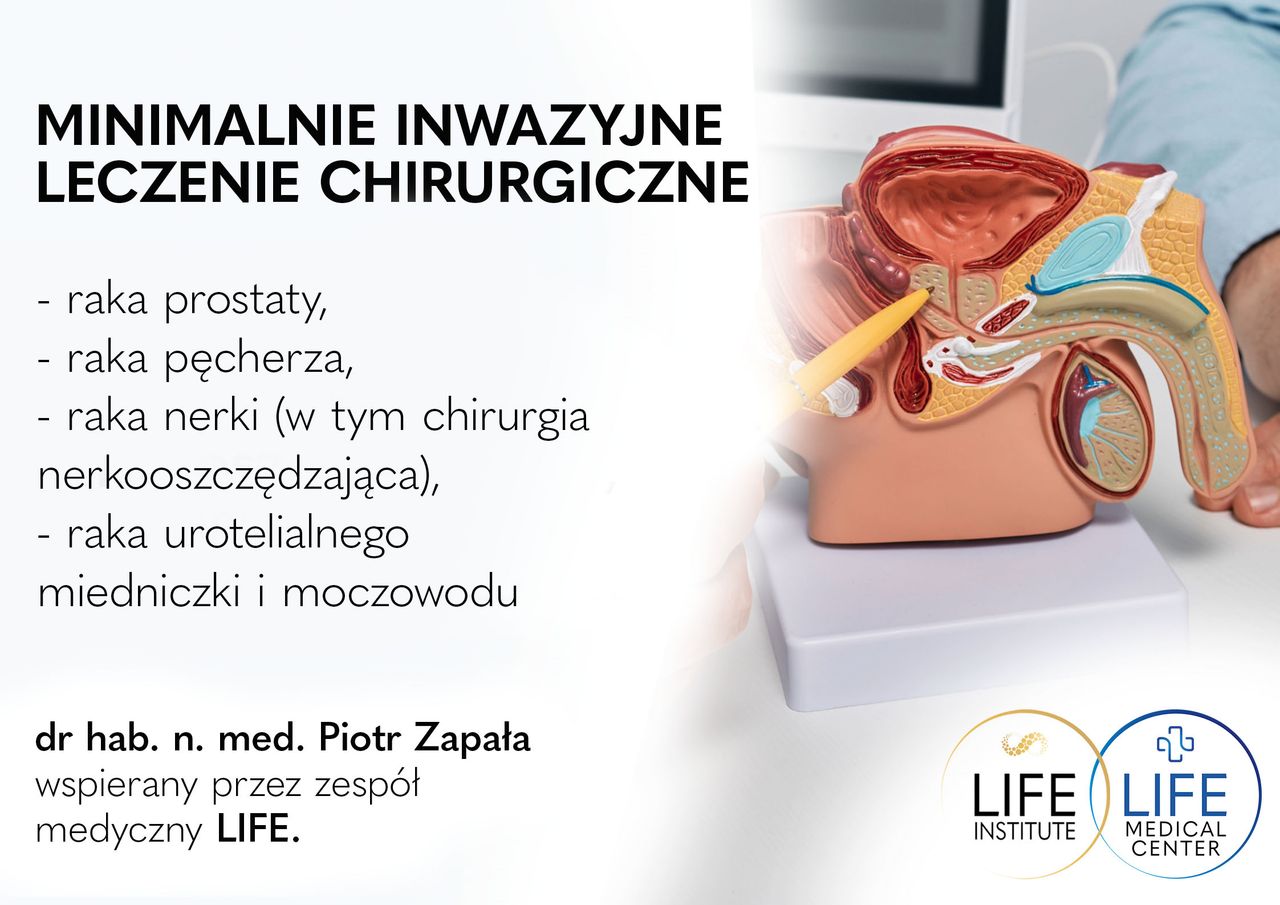 MINIMALNIE INWAZYJNE
LECZENIE CHIRURGICZNE

- raka prostaty,
- raka pęcherza,
- raka nerki (w tym chirurgia nerkooszczędzająca),
- raka urotelialnego miedniczki i moczowodu

dr hab. n. med. Piotr Zapała
wspierany przez zespół medyczny LIFE.

LIFE
INSTITUTE

LIFE
MEDICAL
CENTER